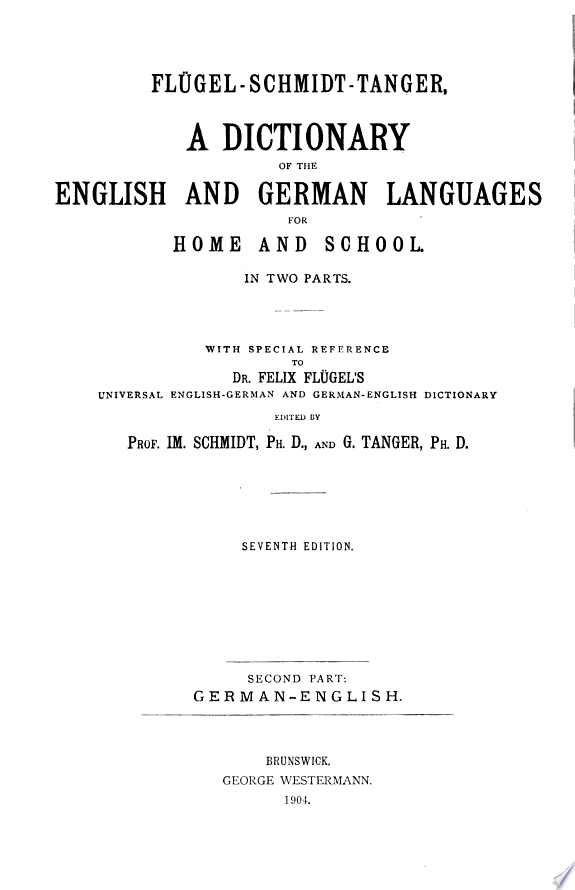 FLÜGEL-SCHMIDT-TANGER,

A DICTIONARY

OF THE

ENGLISH AND GERMAN LANGUAGES

FOR

HOME AND SCHOOL.

IN TWO PARTS.

WITH SPECIAL REFERENCE TO

DR. FELIX FLÜGEL'S

UNIVERSAL ENGLISH-GERMAN AND GERMAN-ENGLISH DICTIONARY

EDITED BY

PROF. IM. SCHMIDT, PH. D., AND G. TANGER, PH. D.

SEVENTH EDITION.

SECOND PART:

GERMAN-ENGLISH.

BRUNSWICK.

GEORGE WESTERMANN.

1904.